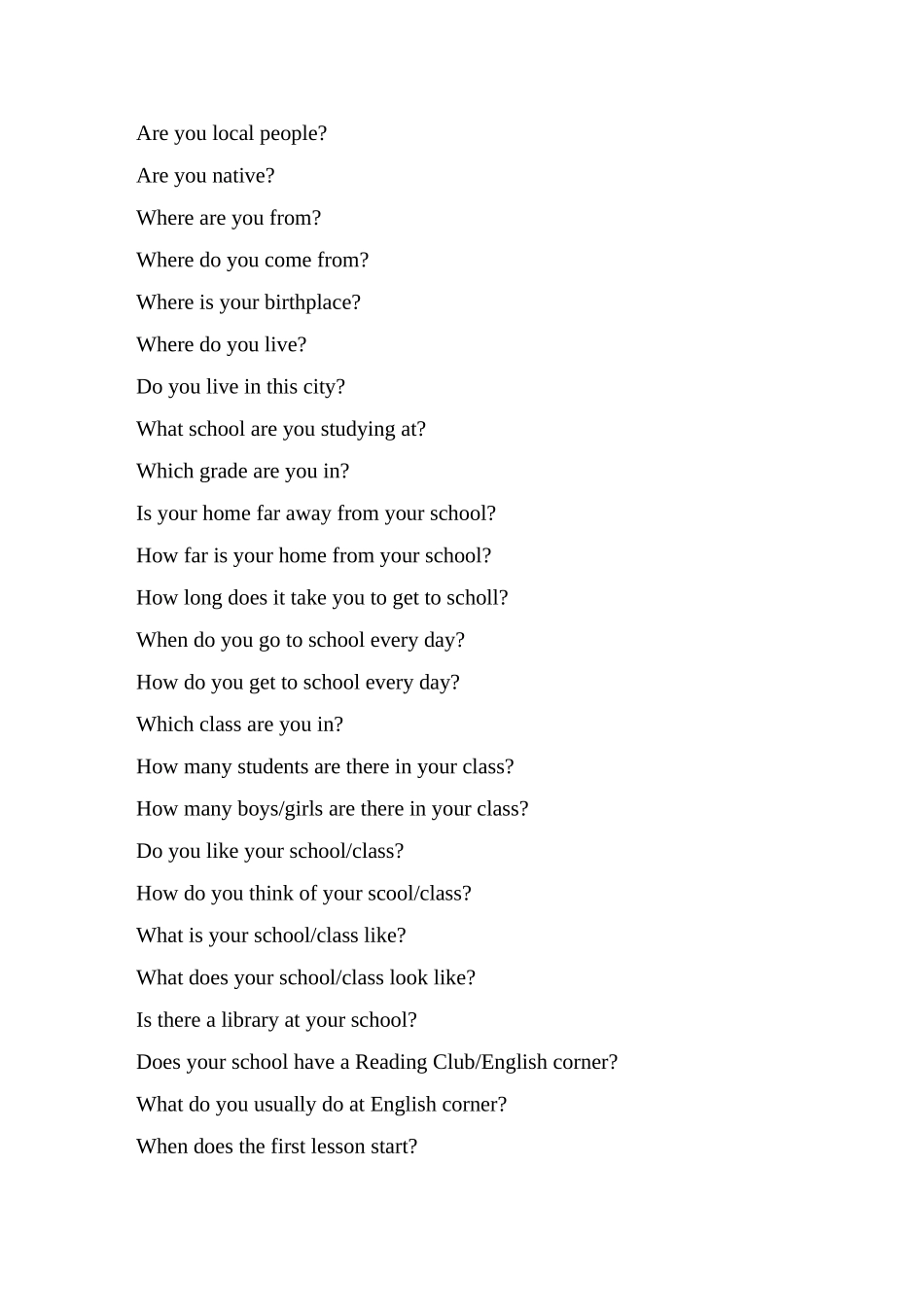 Are you local people?

Are you native?

Where are you from?

Where do you come from?

Where is your birthplace?

Where do you live?

Do you live in this city?

What school are you studying at?

Which grade are you in?

Is your home far away from your school?

How far is your home from your school?

How long does it take you to get to scholl?

When do you go to school every day?

How do you get to school every day?

Which class are you in?

How many students are there in your class?

How many boys/girls are there in your class?

Do you like your school/class?

How do you think of your scool/class?

What is your school/class like?

What does your school/class look like?

Is there a library at your school?

Does your school have a Reading Club/English corner?

What do you usually do at English corner?

When does the first lesson start?